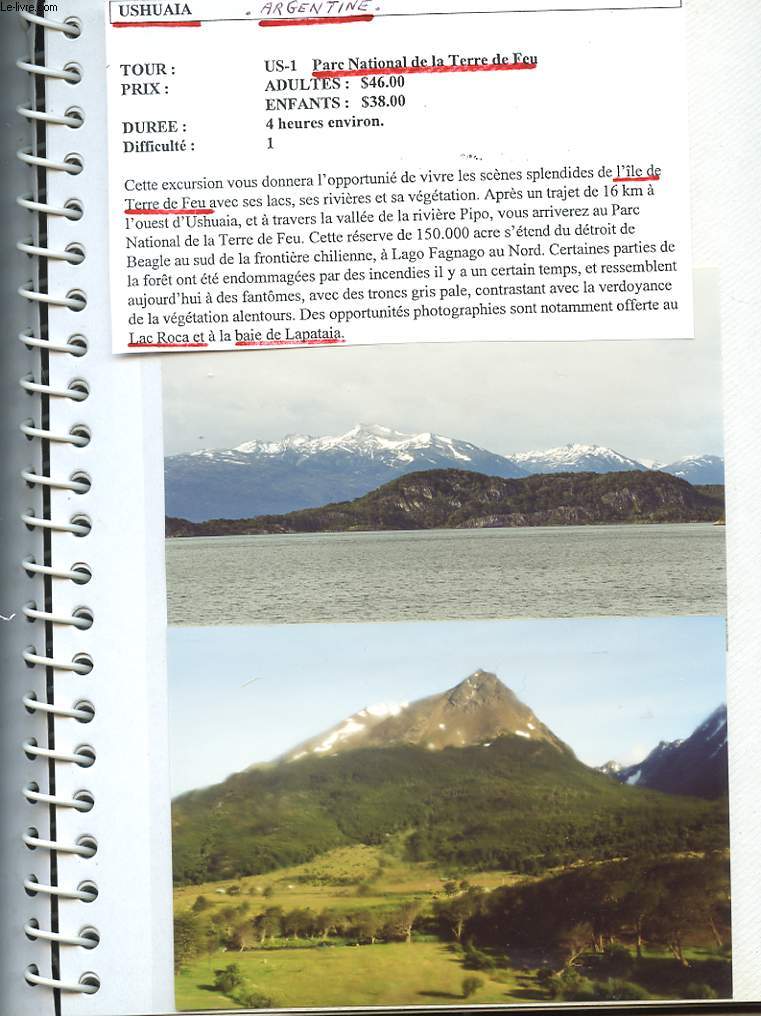 Le-livre.com

USHUAIA . ARGENTINE.

TOUR : US-1 Parc National de la Terre de Feu
PRIX : ADULTES : $46.00
ENFANTS : $38.00
DUREE : 4 heures environ.
Difficulté : 1

Cette excursion vous donnera l'opportunié de vivre les scènes splendides de l'île de Terre de Feu avec ses lacs, ses rivières et sa végétation. Après un trajet de 16 km à l'ouest d'Ushuaia, et à travers la vallée de la rivière Pipo, vous arriverez au Parc National de la Terre de Feu. Cette réserve de 150.000 acre s'étend du détroit de Beagle au sud de la frontière chilienne, à Lago Fagnago au Nord. Certaines parties de la forêt ont été endommagées par des incendies il y a un certain temps, et ressemblent aujourd'hui à des fantômes, avec des troncs gris pale, contrastant avec la verdoyance de la végétation alentours. Des opportunités photographies sont notamment offerte au Lac Roca et à la baie de Lapataia.